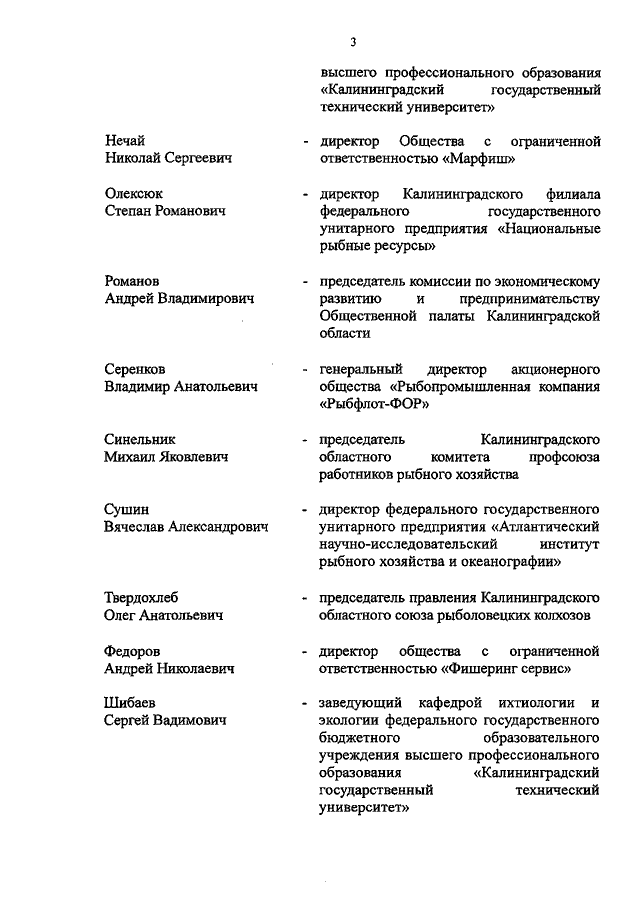 3

высшего профессионального образования «Калининградский государственный технический университет»

Нечай
Николай Сергеевич

- директор Общества с ограниченной ответственностью «Марфиш»

Олексюк
Степан Романович

- директор Калининградского филиала федерального государственного унитарного предприятия «Национальные рыбные ресурсы»

Романов
Андрей Владимирович

- председатель комиссии по экономическому развитию и предпринимательству Общественной палаты Калининградской области

Серенков
Владимир Анатольевич

- генеральный директор акционерного общества «Рыбопромышленная компания «Рыбфлот-ФОР»

Синельник
Михаил Яковлевич

- председатель Калининградского областного комитета профсоюза работников рыбного хозяйства

Сушин
Вячеслав Александрович

- директор федерального государственного унитарного предприятия «Атлантический научно-исследовательский институт рыбного хозяйства и океанографии»

Твердохлеб
Олег Анатольевич

- председатель правления Калининградского областного союза рыболовецких колхозов

Федоров
Андрей Николаевич

- директор общества с ограниченной ответственностью «Фишеринг сервис»

Шибаев
Сергей Вадимович

- заведующий кафедрой ихтиологии и экологии федерального государственного бюджетного образовательного учреждения высшего профессионального образования «Калининградский государственный технический университет»